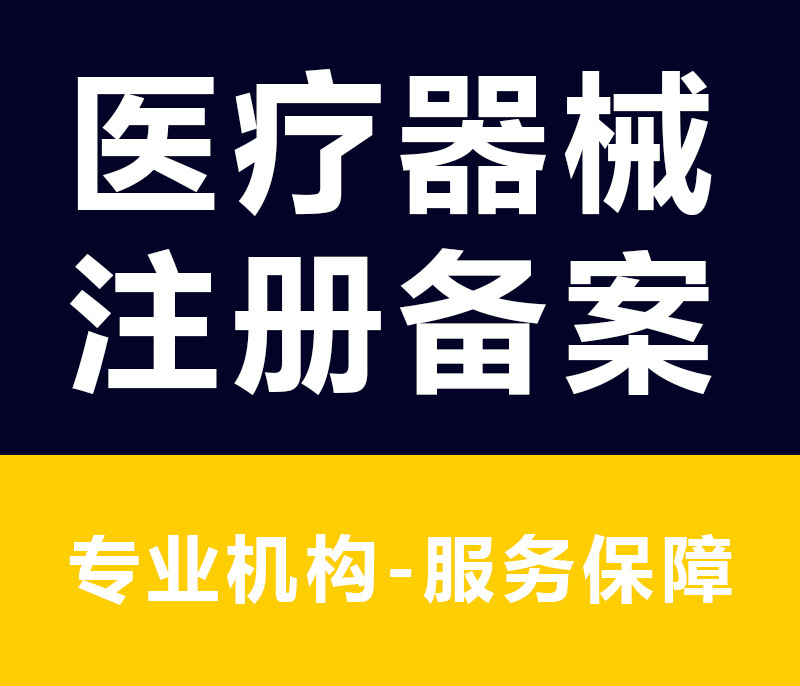 医疗器械
注册备案

专业机构-服务保障